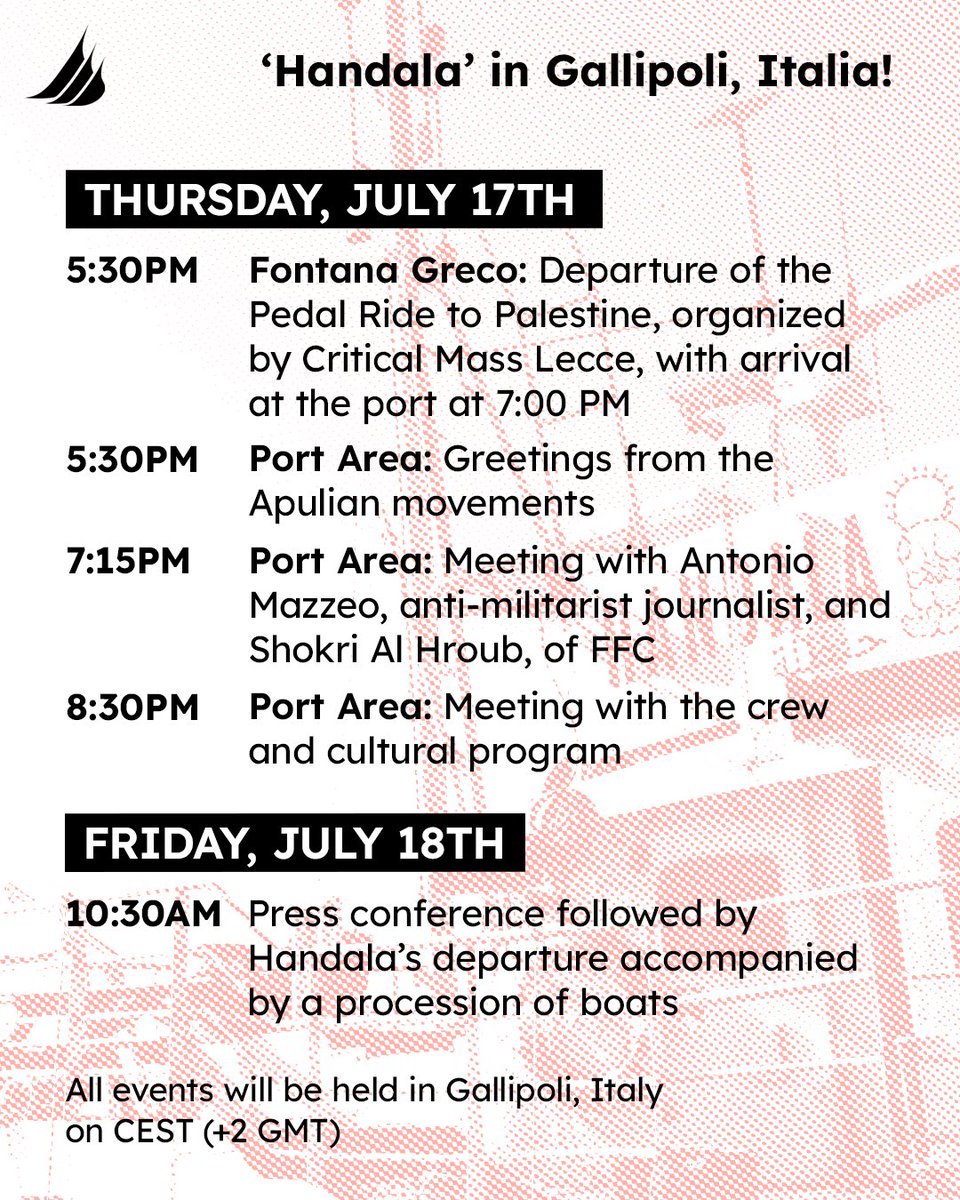 ‘Handala’ in Gallipoli, Italia!

THURSDAY, JULY 17TH

5:30PM Fontana Greco: Departure of the Pedal Ride to Palestine, organized by Critical Mass Lecce, with arrival at the port at 7:00 PM

5:30PM Port Area: Greetings from the Apulian movements

7:15PM Port Area: Meeting with Antonio Mazzeo, anti-militarist journalist, and Shokri Al Hroub, of FFC

8:30PM Port Area: Meeting with the crew and cultural program

FRIDAY, JULY 18TH

10:30AM Press conference followed by Handala’s departure accompanied by a procession of boats

All events will be held in Gallipoli, Italy on CEST (+2 GMT)